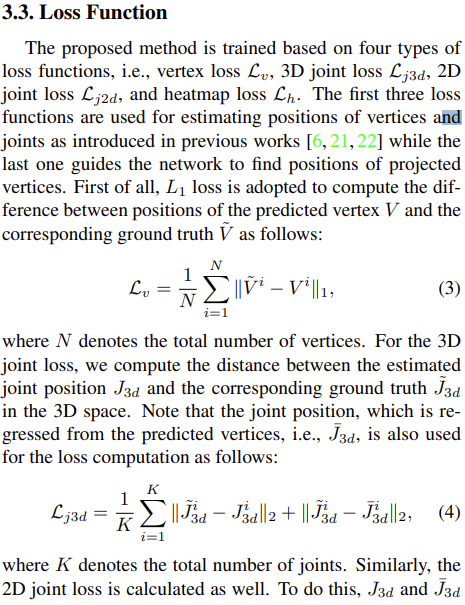 3.3. Loss Function

The proposed method is trained based on four types of loss functions, i.e., vertex loss $\mathcal{L}_v$, 3D joint loss $\mathcal{L}_{j3d}$, 2D joint loss $\mathcal{L}_{j2d}$, and heatmap loss $\mathcal{L}_h$. The first three loss functions are used for estimating positions of vertices and joints as introduced in previous works [6, 21, 22] while the last one guides the network to find positions of projected vertices. First of all, $L_1$ loss is adopted to compute the difference between positions of the predicted vertex $V$ and the corresponding ground truth $\tilde{V}$ as follows:

$$\mathcal{L}_v = \frac{1}{N}\sum_{i=1}^{N} \|\tilde{V}^i - V^i\|_1, \quad (3)$$

where $N$ denotes the total number of vertices. For the 3D joint loss, we compute the distance between the estimated joint position $J_{3d}$ and the corresponding ground truth $\tilde{J}_{3d}$ in the 3D space. Note that the joint position, which is regressed from the predicted vertices, i.e., $\bar{J}_{3d}$, is also used for the loss computation as follows:

$$\mathcal{L}_{j3d} = \frac{1}{K}\sum_{i=1}^{K} \|\tilde{J}^i_{3d} - J^i_{3d}\|_2 + \|\tilde{J}^i_{3d} - \bar{J}^i_{3d}\|_2, \quad (4)$$

where $K$ denotes the total number of joints. Similarly, the 2D joint loss is calculated as well. To do this, $J_{3d}$ and $\bar{J}_{3d}$